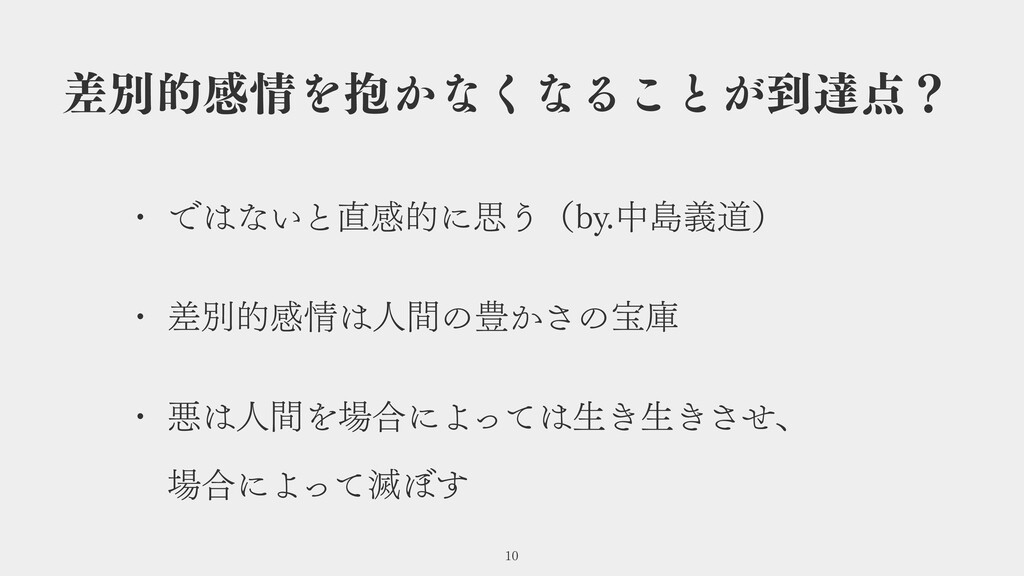 差別的感情を抱かなくなることが到達点？

• ではないと直感的に思う（by.中島義道）

• 差別的感情は人間の豊かさの宝庫

• 悪は人間を場合によっては生き生きさせ、場合によって滅ぼす

10